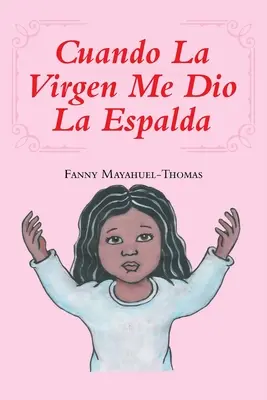 Cuando La Virgen Me Dio La Espalda

Fanny Mayahuel-Thomas